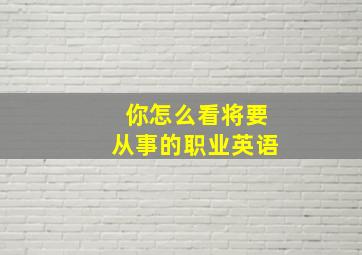 你怎么看将要
从事的职业英语